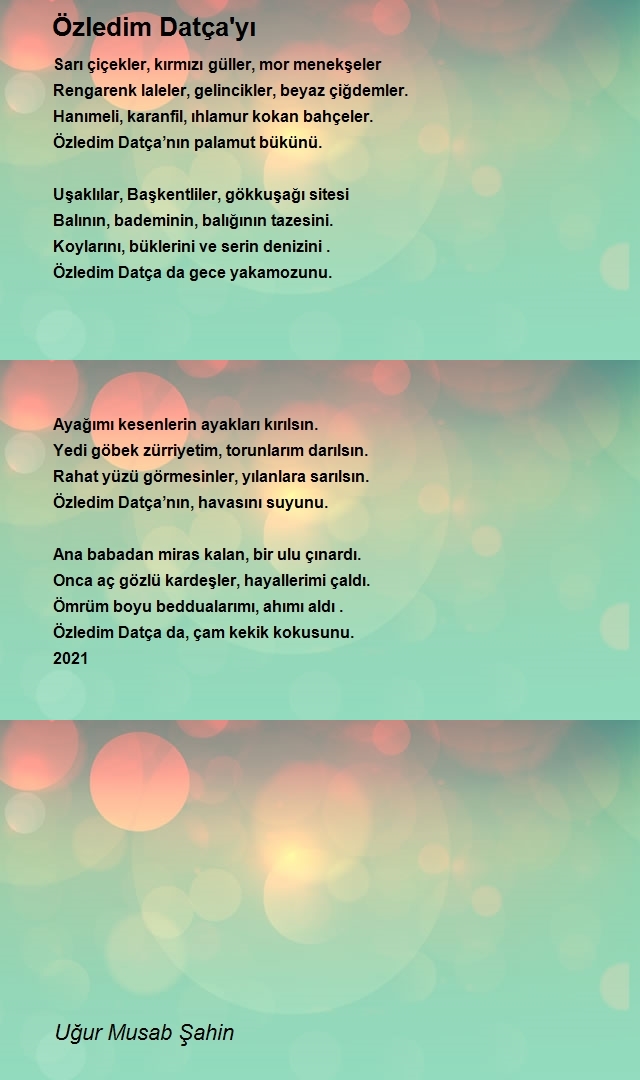 Özledim Datça'yı

Sarı çiçekler, kırmızı güller, mor menekşeler
Rengarenk laleler, gelincikler, beyaz çiğdemler.
Hanımeli, karanfil, ıhlamur kokan bahçeler.
Özledim Datça’nın palamut bükünü.

Uşaklılar, Başkentliler, gökkuşağı sitesi
Balının, bademinin, balığının tazesini.
Koylarını, büklerini ve serin denizini .
Özledim Datça da gece yakamozunu.

Ayağımı kesenlerin ayakları kırılsın.
Yedi göbek zürriyetim, torunlarım darılsın.
Rahat yüzü görmesinler, yılanlara sarılsın.
Özledim Datça’nın, havasını suyunu.

Ana babadan miras kalan, bir ulu çınardı.
Onca aç gözlü kardeşler, hayallerimi çaldı.
Ömrüm boyu beddualarımı, ahımı aldı .
Özledim Datça da, çam kekik kokusunu.
2021

Uğur Musab Şahin